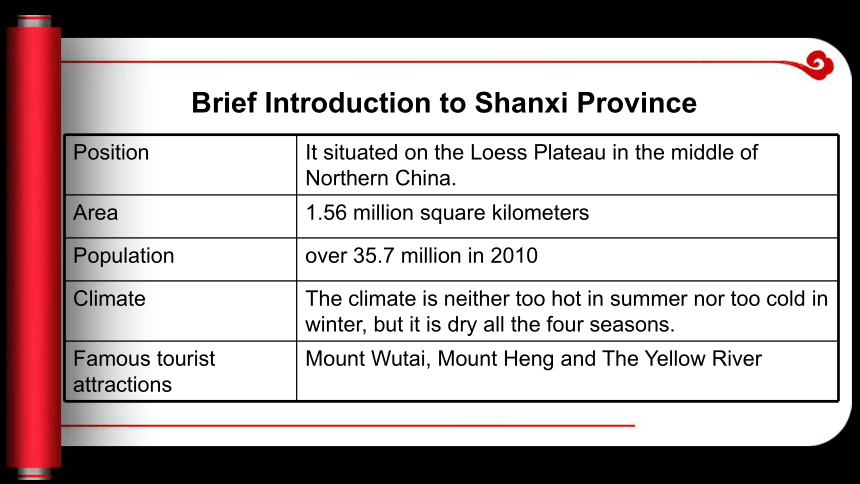 Brief Introduction to Shanxi Province

| Position | It situated on the Loess Plateau in the middle of Northern China. |
|---|---|
| Area | 1.56 million square kilometers |
| Population | over 35.7 million in 2010 |
| Climate | The climate is neither too hot in summer nor too cold in winter, but it is dry all the four seasons. |
| Famous tourist attractions | Mount Wutai, Mount Heng and The Yellow River |